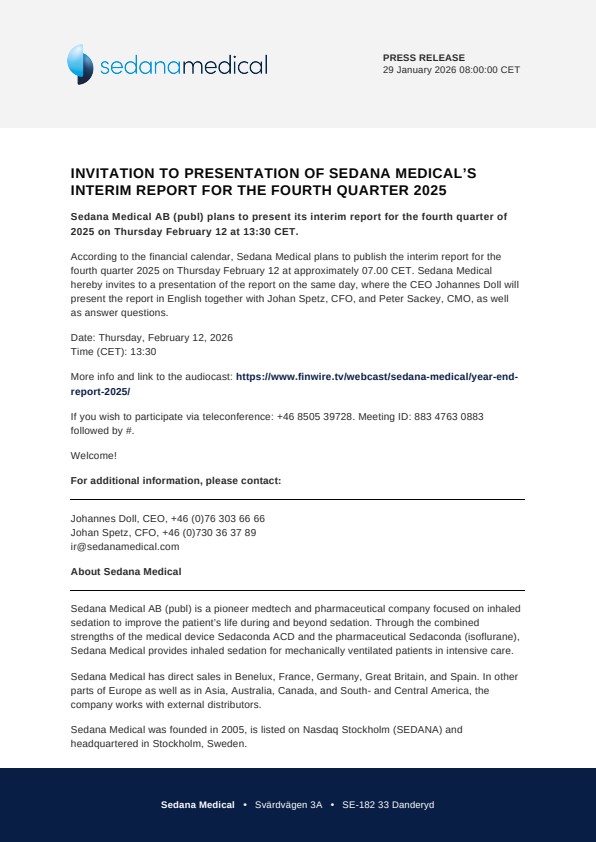 sedanamedical

PRESS RELEASE
29 January 2026 08:00:00 CET

INVITATION TO PRESENTATION OF SEDANA MEDICAL'S INTERIM REPORT FOR THE FOURTH QUARTER 2025

Sedana Medical AB (publ) plans to present its interim report for the fourth quarter of 2025 on Thursday February 12 at 13:30 CET.

According to the financial calendar, Sedana Medical plans to publish the interim report for the fourth quarter 2025 on Thursday February 12 at approximately 07.00 CET. Sedana Medical hereby invites to a presentation of the report on the same day, where the CEO Johannes Doll will present the report in English together with Johan Spetz, CFO, and Peter Sackey, CMO, as well as answer questions.

Date: Thursday, February 12, 2026
Time (CET): 13:30

More info and link to the audiocast: https://www.finwire.tv/webcast/sedana-medical/year-end-report-2025/

If you wish to participate via teleconference: +46 8505 39728. Meeting ID: 883 4763 0883 followed by #.

Welcome!

For additional information, please contact:

Johannes Doll, CEO, +46 (0)76 303 66 66
Johan Spetz, CFO, +46 (0)730 36 37 89
ir@sedanamedical.com

About Sedana Medical

Sedana Medical AB (publ) is a pioneer medtech and pharmaceutical company focused on inhaled sedation to improve the patient's life during and beyond sedation. Through the combined strengths of the medical device Sedaconda ACD and the pharmaceutical Sedaconda (isoflurane), Sedana Medical provides inhaled sedation for mechanically ventilated patients in intensive care.

Sedana Medical has direct sales in Benelux, France, Germany, Great Britain, and Spain. In other parts of Europe as well as in Asia, Australia, Canada, and South- and Central America, the company works with external distributors.

Sedana Medical was founded in 2005, is listed on Nasdaq Stockholm (SEDANA) and headquartered in Stockholm, Sweden.

Sedana Medical • Svärdvägen 3A • SE-182 33 Danderyd